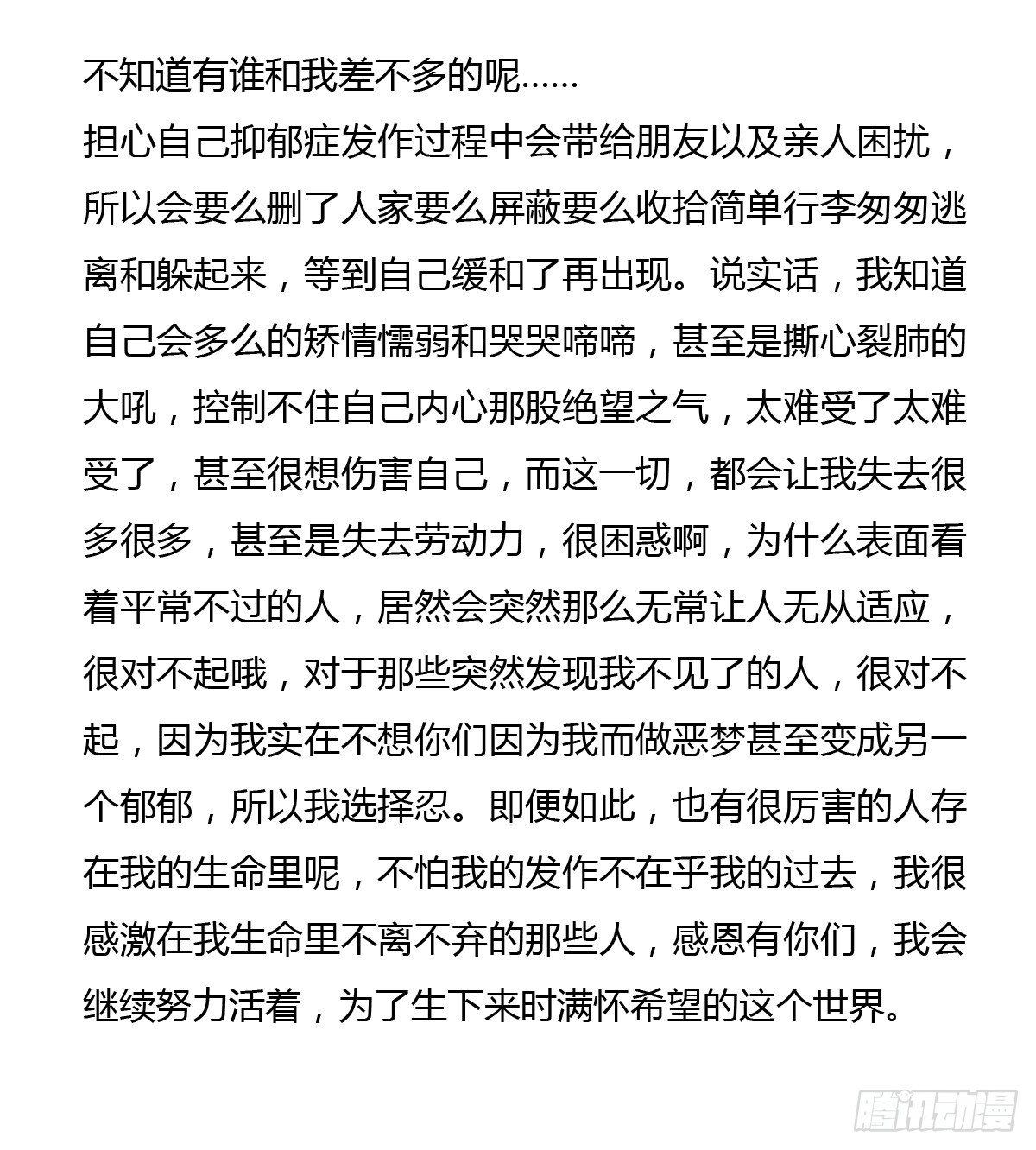 不知道有谁和我差不多的呢……
担心自己抑郁症发作过程中会带给朋友以及亲人困扰，所以会要么删了人家要么屏蔽要么收拾简单行李匆匆逃离和躲起来，等到自己缓和了再出现。说实话，我知道自己会多么的矫情懦弱和哭哭啼啼，甚至是撕心裂肺的大吼，控制不住自己内心那股绝望之气，太难受了太难受了，甚至很想伤害自己，而这一切，都会让我失去很多很多，甚至是失去劳动力，很困惑啊，为什么表面看着平常不过的人，居然会突然那么无常让人无从适应，很对不起哦，对于那些突然发现我不见了的人，很对不起，因为我实在不想你们因为我而做恶梦甚至变成另一个郁郁，所以我选择忍。即便如此，也有很厉害的人存在我的生命里呢，不怕我的发作不在乎我的过去，我很感激在我生命里不离不弃的那些人，感恩有你们，我会继续努力活着，为了生下来时满怀希望的这个世界。

腾讯动漫